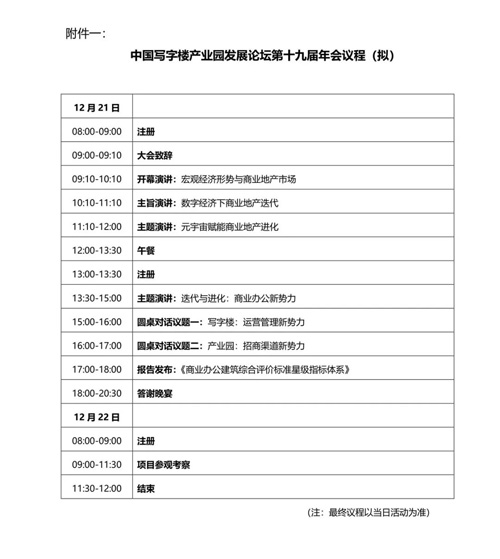 附件一：

中国写字楼产业园发展论坛第十九届年会议程（拟）

| 12 月 21 日 | |
|---|---|
| 08:00-09:00 | 注册 |
| 09:00-09:10 | 大会致辞 |
| 09:10-10:10 | 开幕演讲：宏观经济形势与商业地产市场 |
| 10:10-11:10 | 主旨演讲：数字经济下商业地产迭代 |
| 11:10-12:00 | 主题演讲：元宇宙赋能商业地产进化 |
| 12:00-13:30 | 午餐 |
| 13:00-13:30 | 注册 |
| 13:30-15:00 | 主题演讲：迭代与进化：商业办公新势力 |
| 15:00-16:00 | 圆桌对话议题一：写字楼：运营管理新势力 |
| 16:00-17:00 | 圆桌对话议题二：产业园：招商渠道新势力 |
| 17:00-18:00 | 报告发布：《商业办公建筑综合评价标准星级指标体系》 |
| 18:00-20:30 | 答谢晚宴 |
| 12 月 22 日 | |
| 08:00-09:00 | 注册 |
| 09:00-11:30 | 项目参观考察 |
| 11:30-12:00 | 结束 |

（注：最终议程以当日活动为准）